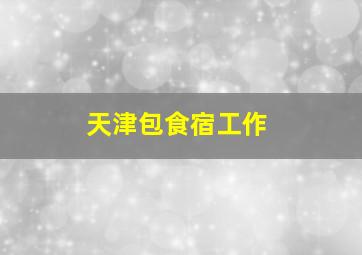 天津包食宿工作